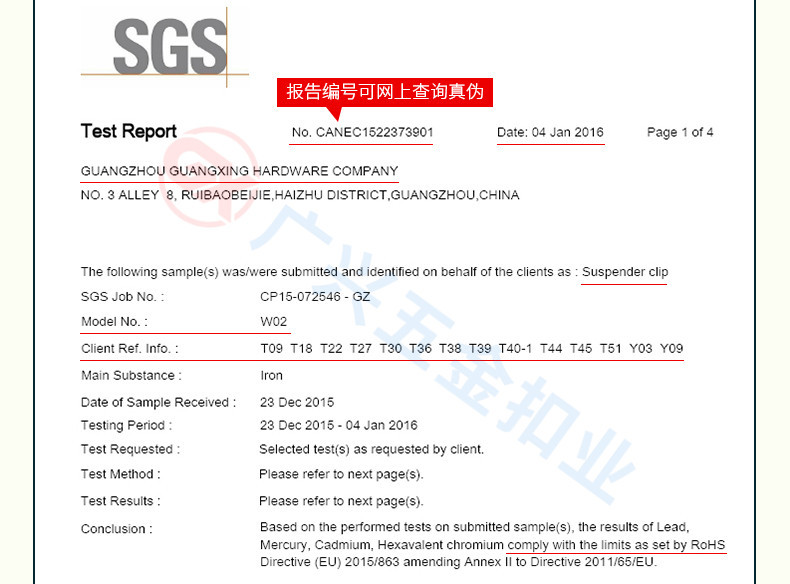 SGS

报告编号可网上查询真伪

Test Report No. CANEC1522373901 Date: 04 Jan 2016 Page 1 of 4

GUANGZHOU GUANGXING HARDWARE COMPANY
NO. 3 ALLEY 8, RUIBAOBEIJIE,HAIZHU DISTRICT,GUANGZHOU,CHINA

广兴五金扣业

The following sample(s) was/were submitted and identified on behalf of the clients as : Suspender clip

SGS Job No. : CP15-072546 - GZ
Model No. : W02
Client Ref. Info. : T09 T18 T22 T27 T30 T36 T38 T39 T40-1 T44 T45 T51 Y03 Y09
Main Substance : Iron
Date of Sample Received : 23 Dec 2015
Testing Period : 23 Dec 2015 - 04 Jan 2016
Test Requested : Selected test(s) as requested by client.
Test Method : Please refer to next page(s).
Test Results : Please refer to next page(s).
Conclusion : Based on the performed tests on submitted sample(s), the results of Lead, Mercury, Cadmium, Hexavalent chromium comply with the limits as set by RoHS Directive (EU) 2015/863 amending Annex II to Directive 2011/65/EU.